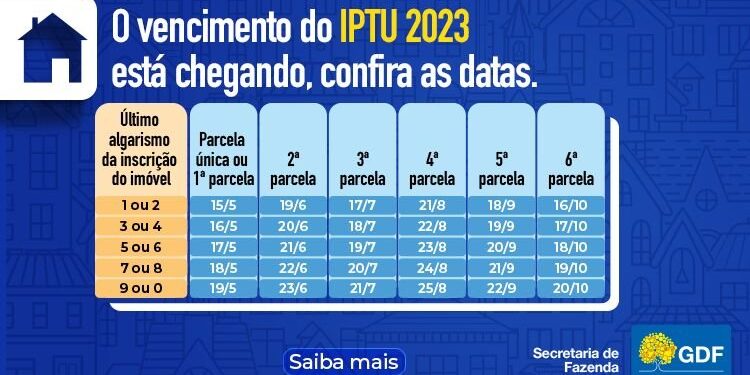 O vencimento do IPTU 2023 está chegando, confira as datas.

| Último algarismo da inscrição do imóvel | Parcela única ou 1ª parcela | 2ª parcela | 3ª parcela | 4ª parcela | 5ª parcela | 6ª parcela |
|---|---|---|---|---|---|---|
| 1 ou 2 | 15/5 | 19/6 | 17/7 | 21/8 | 18/9 | 16/10 |
| 3 ou 4 | 16/5 | 20/6 | 18/7 | 22/8 | 19/9 | 17/10 |
| 5 ou 6 | 17/5 | 21/6 | 19/7 | 23/8 | 20/9 | 18/10 |
| 7 ou 8 | 18/5 | 22/6 | 20/7 | 24/8 | 21/9 | 19/10 |
| 9 ou 0 | 19/5 | 23/6 | 21/7 | 25/8 | 22/9 | 20/10 |

Saiba mais

Secretaria de Fazenda

GDF